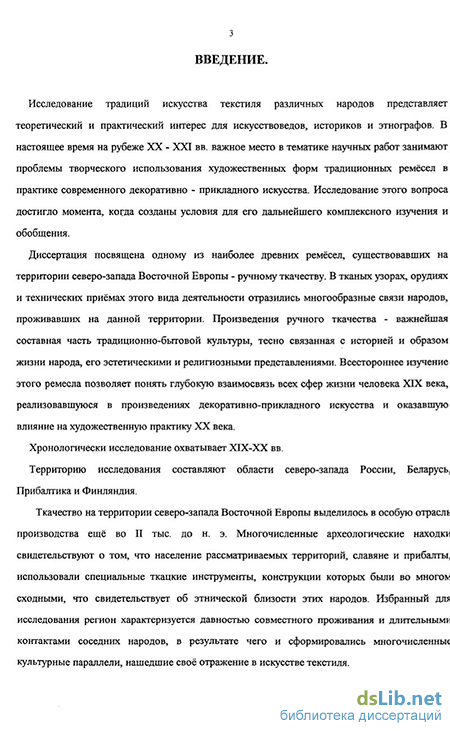 3

ВВЕДЕНИЕ.

Исследование традиций искусства текстиля различных народов представляет теоретический и практический интерес для искусствоведов, историков и этнографов. В настоящее время на рубеже XX - XXI вв. важное место в тематике научных работ занимают проблемы творческого использования художественных форм традиционных ремёсел в практике современного декоративно - прикладного искусства. Исследование этого вопроса достигло момента, когда созданы условия для его дальнейшего комплексного изучения и обобщения.

Диссертация посвящена одному из наиболее древних ремёсел, существовавших на территории северо-запада Восточной Европы - ручному ткачеству. В тканых узорах, орудиях и технических приёмах этого вида деятельности отразились многообразные связи народов, проживавших на данной территории. Произведения ручного ткачества - важнейшая составная часть традиционно-бытовой культуры, тесно связанная с историей и образом жизни народа, его эстетическими и религиозными представлениями. Всестороннее изучение этого ремесла позволяет понять глубокую взаимосвязь всех сфер жизни человека XIX века, реализовавшуюся в произведениях декоративно-прикладного искусства и оказавшую влияние на художественную практику XX века.

Хронологически исследование охватывает XIX-XX вв.

Территорию исследования составляют области северо-запада России, Беларусь, Прибалтика и Финляндия.

Ткачество на территории северо-запада Восточной Европы выделилось в особую отрасль производства ещё во II тыс. до н. э. Многочисленные археологические находки свидетельствуют о том, что население рассматриваемых территорий, славяне и прибалты, использовали специальные ткацкие инструменты, конструкции которых были во многом сходными, что свидетельствует об этнической близости этих народов. Избранный для исследования регион характеризуется давностью совместного проживания и длительными контактами соседних народов, в результате чего и сформировались многочисленные культурные параллели, нашедшие своё отражение в искусстве текстиля.

dsLib.net
библиотека диссертаций